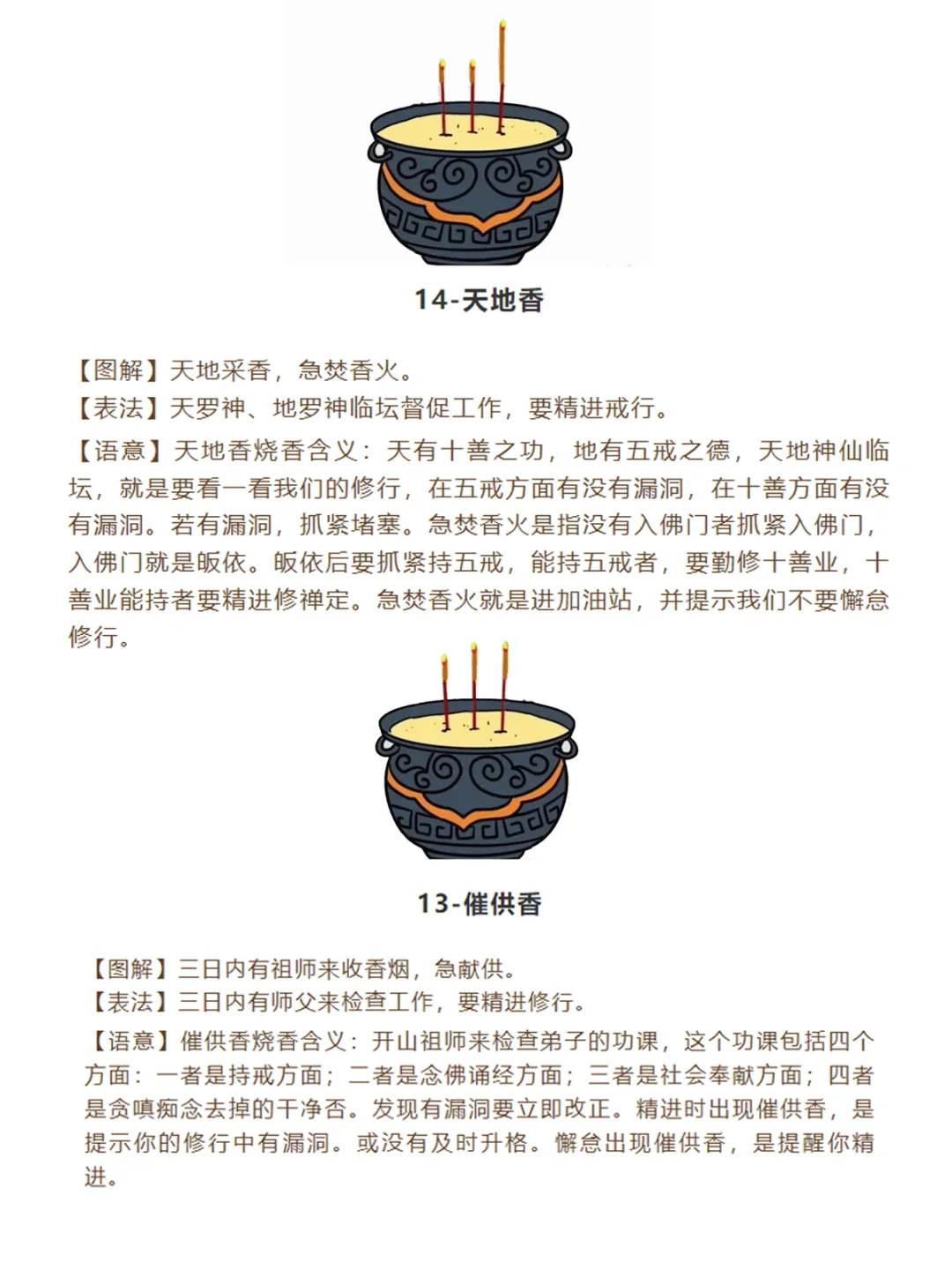 14-天地香

【图解】天地采香，急焚香火。
【表法】天罗神、地罗神临坛督促工作，要精进戒行。
【语意】天地香烧香含义：天有十善之功，地有五戒之德，天地神仙临坛，就是要看一看我们的修行，在五戒方面有没有漏洞，在十善方面有没有漏洞。若有漏洞，抓紧堵塞。急焚香火是指没有入佛门者抓紧入佛门，入佛门就是皈依。皈依后要抓紧持五戒，能持五戒者，要勤修十善业，十善业能持者要精进修禅定。急焚香火就是进加油站，并提示我们不要懈怠修行。

13-催供香

【图解】三日内有祖师来收香烟，急献供。
【表法】三日内有师父来检查工作，要精进修行。
【语意】催供香烧香含义：开山祖师来检查弟子的功课，这个功课包括四个方面：一者是持戒方面；二者是念佛诵经方面；三者是社会奉献方面；四者是贪嗔痴念去掉的干净否。发现有漏洞要立即改正。精进时出现催供香，是提示你的修行中有漏洞。或没有及时升格。懈怠出现催供香，是提醒你精进。